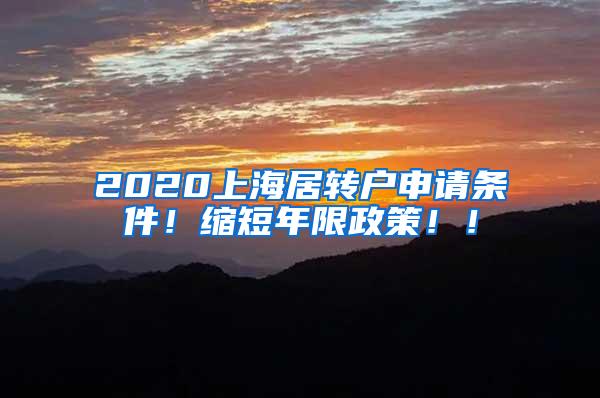 2020上海居转户申请条件！缩短年限政策！！